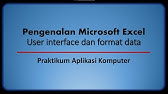 Pengenalan Microsoft Excel
User interface dan format data

Praktikum Aplikasi Komputer